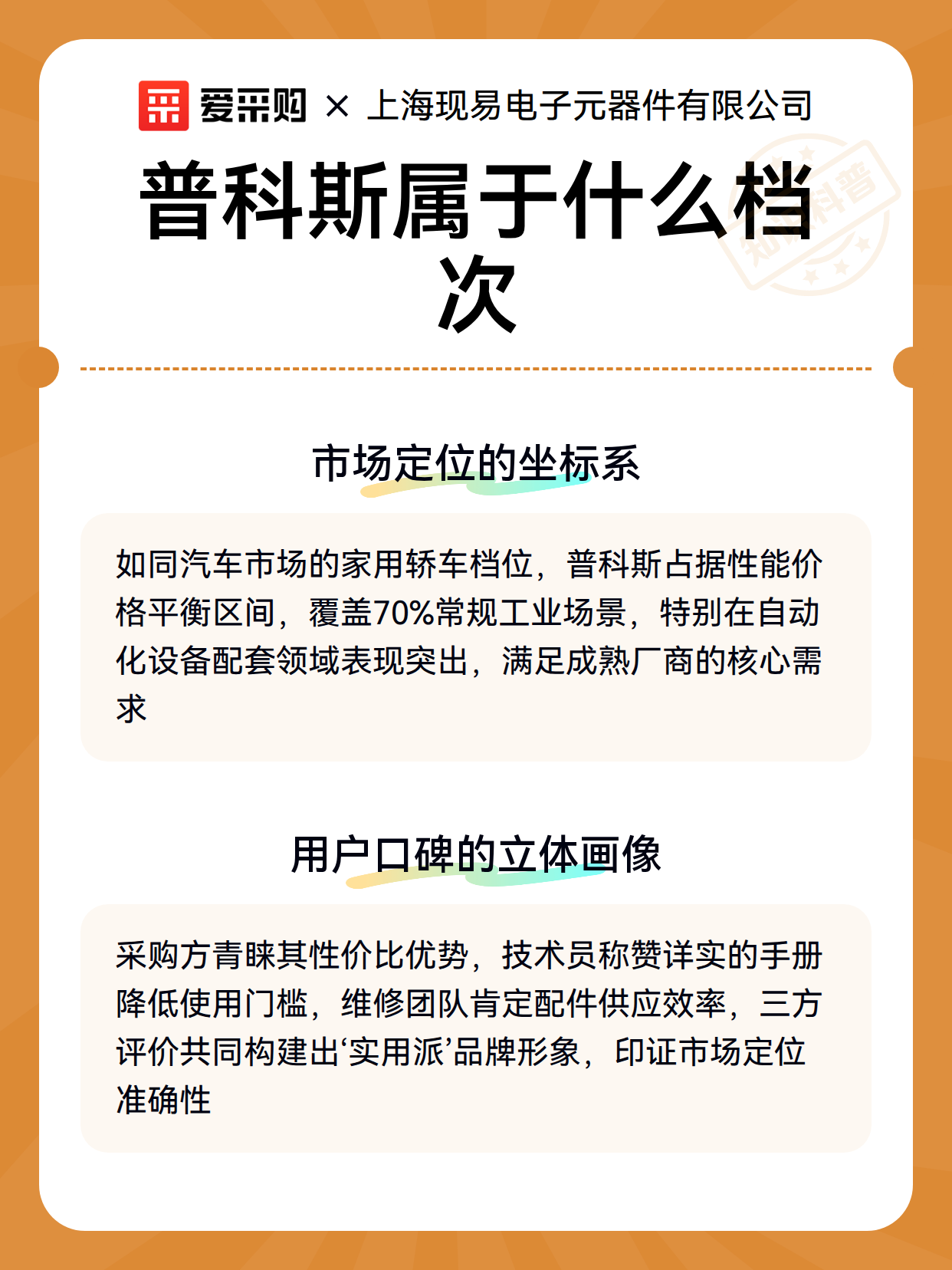 爱采购 × 上海现易电子元器件有限公司

普科斯属于什么档次

知识科普

市场定位的坐标系

如同汽车市场的家用轿车档位，普科斯占据性能价格平衡区间，覆盖70%常规工业场景，特别在自动化设备配套领域表现突出，满足成熟厂商的核心需求

用户口碑的立体画像

采购方青睐其性价比优势，技术员称赞详实的手册降低使用门槛，维修团队肯定配件供应效率，三方评价共同构建出‘实用派’品牌形象，印证市场定位准确性